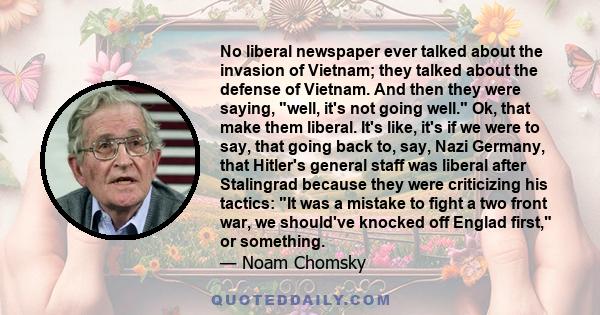 No liberal newspaper ever talked about the invasion of Vietnam; they talked about the defense of Vietnam. And then they were saying, "well, it's not going well." Ok, that make them liberal. It's like, it's if we were to say, that going back to, say, Nazi Germany, that Hitler's general staff was liberal after Stalingrad because they were criticizing his tactics: "It was a mistake to fight a two front war, we should've knocked off Englad first," or something.
— Noam Chomsky

QUOTEDDAILY.COM